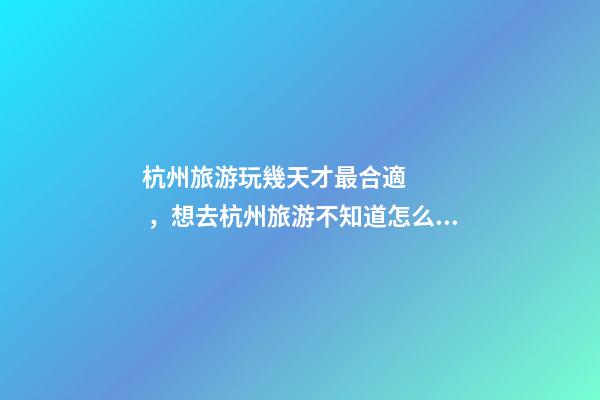 杭州旅游玩幾天才最合適，想去杭州旅游不知道怎么...